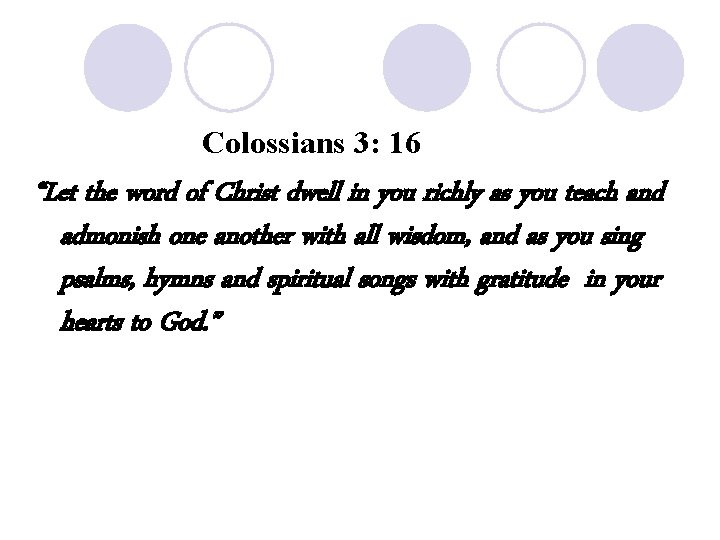 Colossians 3: 16

"Let the word of Christ dwell in you richly as you teach and admonish one another with all wisdom, and as you sing psalms, hymns and spiritual songs with gratitude in your hearts to God."